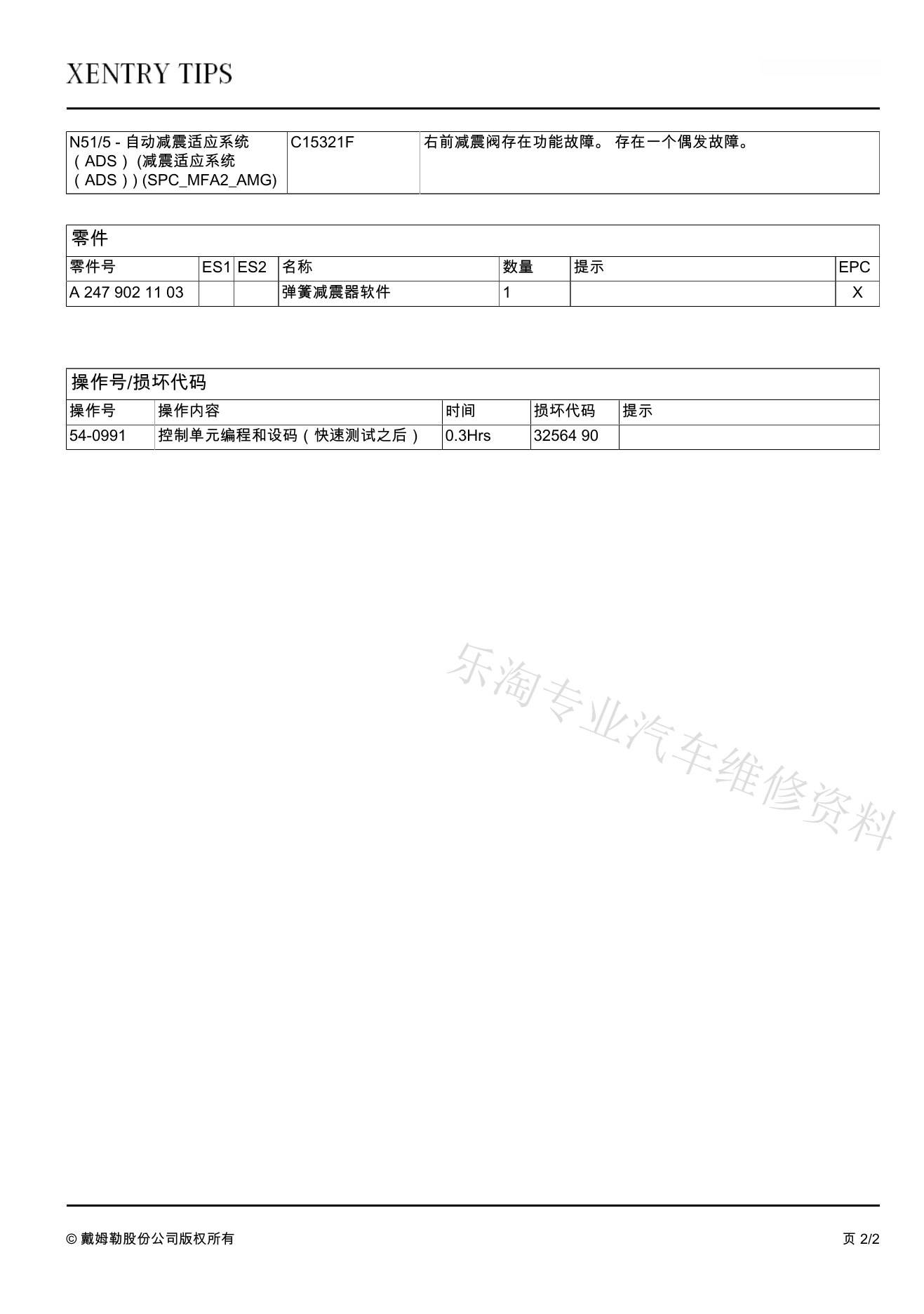 XENTRY TIPS

| N51/5 - 自动减震适应系统（ADS）(减震适应系统（ADS）) (SPC_MFA2_AMG) | C15321F | 右前减震阀存在功能故障。 存在一个偶发故障。 |
|---|---|---|

零件

| 零件号 | ES1 | ES2 | 名称 | 数量 | 提示 | EPC |
|---|---|---|---|---|---|---|
| A 247 902 11 03 | | | 弹簧减震器软件 | 1 | | X |

操作号/损坏代码

| 操作号 | 操作内容 | 时间 | 损坏代码 | 提示 |
|---|---|---|---|---|
| 54-0991 | 控制单元编程和设码（快速测试之后） | 0.3Hrs | 32564 90 | |

乐淘专业汽车维修资料

© 戴姆勒股份公司版权所有

页 2/2